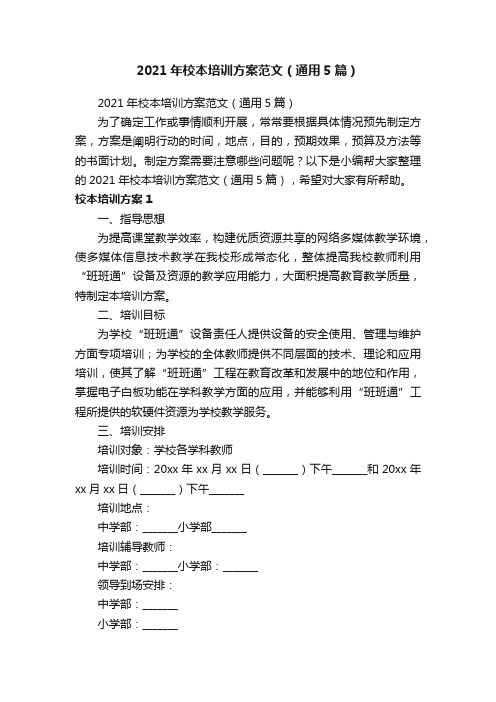 2021 年校本培训方案范文（通用 5 篇）

2021 年校本培训方案范文（通用 5 篇）

为了确定工作或事情顺利开展，常常要根据具体情况预先制定方案，方案是阐明行动的时间，地点，目的，预期效果，预算及方法等的书面计划。制定方案需要注意哪些问题呢？以下是小编帮大家整理的 2021 年校本培训方案范文（通用 5 篇），希望对大家有所帮助。

校本培训方案 1

一、指导思想

为提高课堂教学效率，构建优质资源共享的网络多媒体教学环境，使多媒体信息技术教学在我校形成常态化，整体提高我校教师利用“班班通”设备及资源的教学应用能力，大面积提高教育教学质量，特制定本培训方案。

二、培训目标

为学校“班班通”设备责任人提供设备的安全使用、管理与维护方面专项培训；为学校的全体教师提供不同层面的技术、理论和应用培训，使其了解“班班通”工程在教育改革和发展中的地位和作用，掌握电子白板功能在学科教学方面的应用，并能够利用“班班通”工程所提供的软硬件资源为学校教学服务。

三、培训安排

培训对象：学校各学科教师

培训时间：20xx 年 xx 月 xx 日（______）下午______和 20xx 年 xx 月 xx 日（______）下午______

培训地点：

中学部：______小学部______

培训辅导教师：

中学部：______小学部：______

领导到场安排：

中学部：______

小学部：______